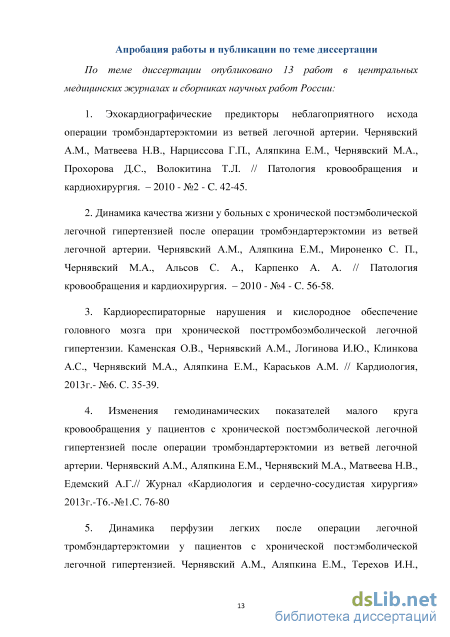 Апробация работы и публикации по теме диссертации

По теме диссертации опубликовано 13 работ в центральных медицинских журналах и сборниках научных работ России:

1. Эхокардиографические предикторы неблагоприятного исхода операции тромбэндартерэктомии из ветвей легочной артерии. Чернявский А.М., Матвеева Н.В., Нарциссова Г.П., Аляпкина Е.М., Чернявский М.А., Прохорова Д.С., Волокитина Т.Л. // Патология кровообращения и кардиохирургия. – 2010 - №2 - С. 42-45.

2. Динамика качества жизни у больных с хронической постэмболической легочной гипертензией после операции тромбэндартерэктомии из ветвей легочной артерии. Чернявский А.М., Аляпкина Е.М., Мироненко С. П., Чернявский М.А., Альсов С. А., Карпенко А. А. // Патология кровообращения и кардиохирургия. – 2010 - №4 - С. 56-58.

3. Кардиореспираторные нарушения и кислородное обеспечение головного мозга при хронической посттромбоэмболической легочной гипертензии. Каменская О.В., Чернявский А.М., Логинова И.Ю., Клинкова А.С., Чернявский М.А., Аляпкина Е.М., Караськов А.М. // Кардиология, 2013г.- №6. С. 35-39.

4. Изменения гемодинамических показателей малого круга кровообращения у пациентов с хронической постэмболической легочной гипертензией после операции тромбэндартерэктомии из ветвей легочной артерии. Чернявский А.М., Аляпкина Е.М., Чернявский М.А., Матвеева Н.В., Едемский А.Г.// Журнал «Кардиология и сердечно-сосудистая хирургия» 2013г.-Т6.-№1.С. 76-80

5. Динамика перфузии легких после операции легочной тромбэндартерэктомии у пациентов с хронической постэмболической легочной гипертензией. Чернявский А.М., Аляпкина Е.М., Терехов И.Н.,

13

dsLib.net
библиотека диссертаций